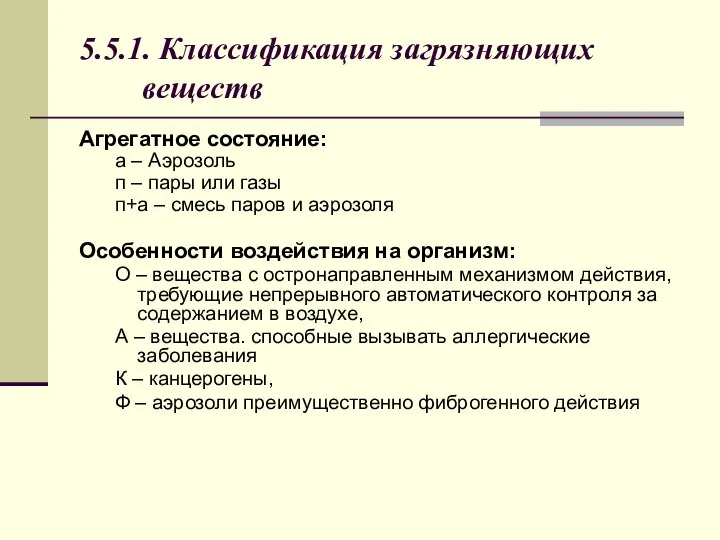 5.5.1. Классификация загрязняющих веществ

Агрегатное состояние:
а – Аэрозоль
п – пары или газы
п+а – смесь паров и аэрозоля

Особенности воздействия на организм:
О – вещества с остронаправленным механизмом действия, требующие непрерывного автоматического контроля за содержанием в воздухе,
А – вещества. способные вызывать аллергические заболевания
К – канцерогены,
Ф – аэрозоли преимущественно фиброгенного действия